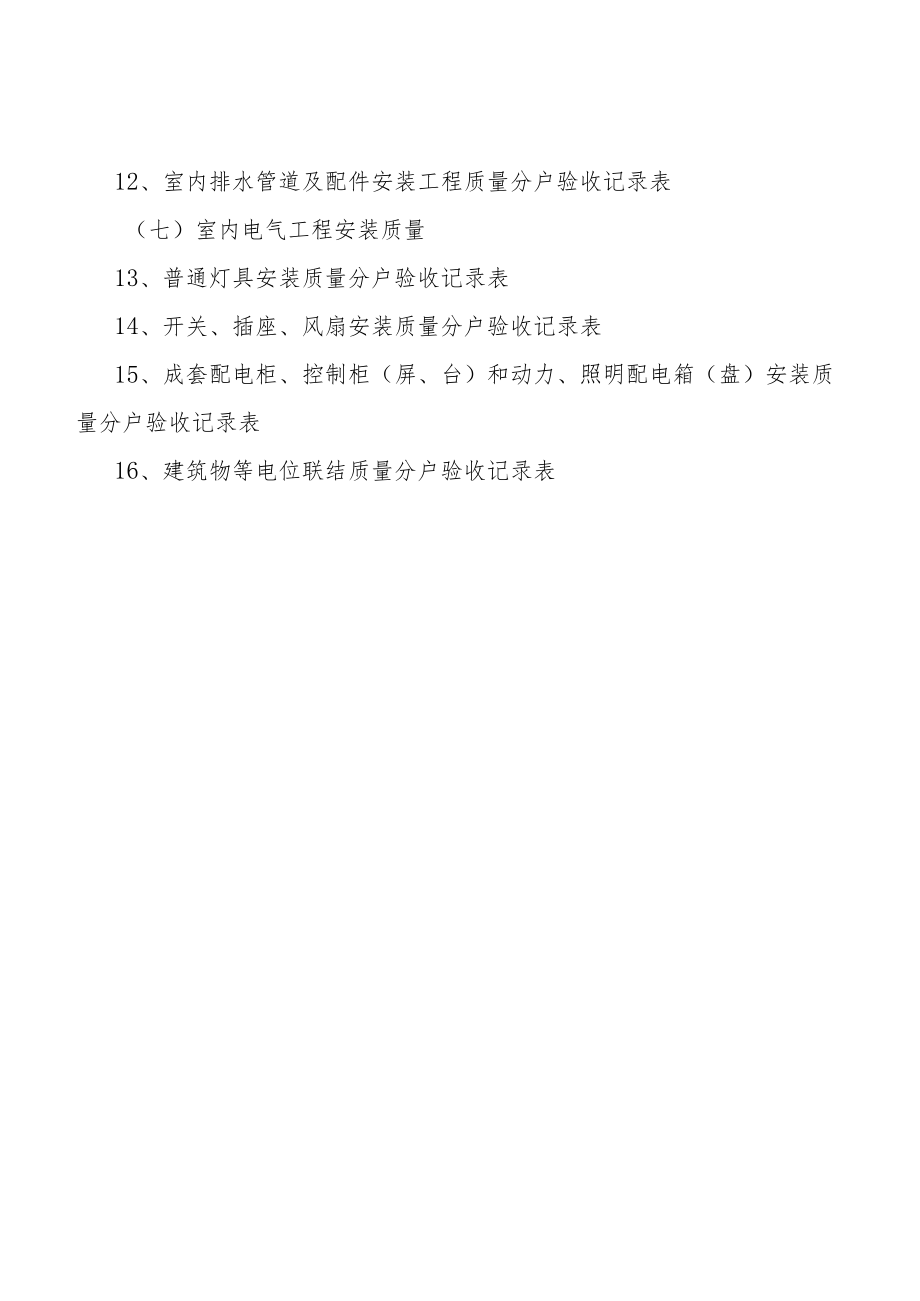 12、室内排水管道及配件安装工程质量分户验收记录表

（七）室内电气工程安装质量

13、普通灯具安装质量分户验收记录表

14、开关、插座、风扇安装质量分户验收记录表

15、成套配电柜、控制柜（屏、台）和动力、照明配电箱（盘）安装质量分户验收记录表

16、建筑物等电位联结质量分户验收记录表